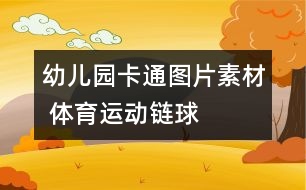 幼儿园卡通图片素材 体育运动链球